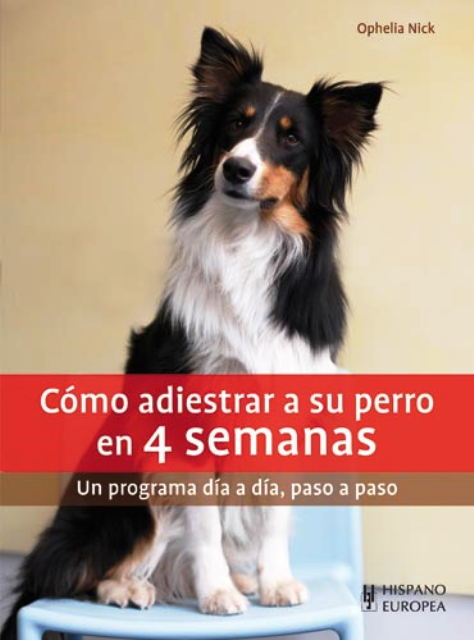 Ophelia Nick

Cómo adiestrar a su perro en 4 semanas

Un programa día a día, paso a paso

HISPANO EUROPEA